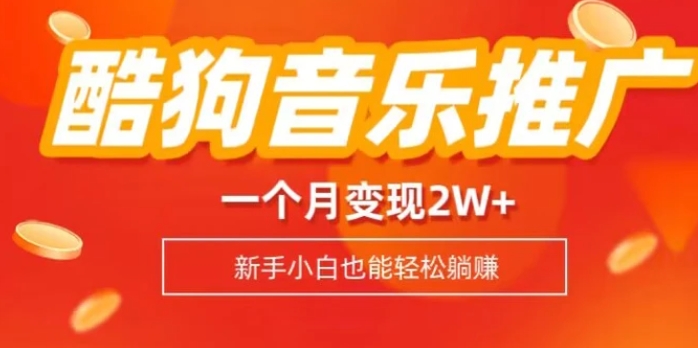 酷狗音乐推广

一个月变现2W+

新手小白也能轻松躺赚